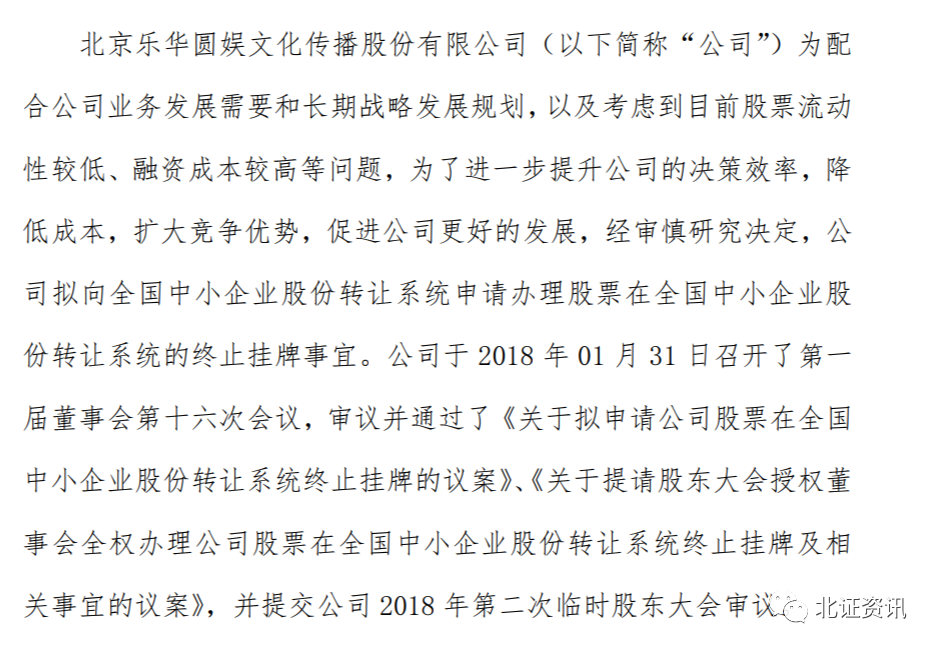 北京乐华圆娱文化传播股份有限公司（以下简称“公司”）为配合公司业务发展需要和长期战略发展规划，以及考虑到目前股票流动性较低、融资成本较高等问题，为了进一步提升公司的决策效率，降低成本，扩大竞争优势，促进公司更好的发展，经审慎研究决定，公司拟向全国中小企业股份转让系统申请办理股票在全国中小企业股份转让系统的终止挂牌事宜。公司于 2018 年 01 月 31 日召开了第一届董事会第十六次会议，审议并通过了《关于拟申请公司股票在全国中小企业股份转让系统终止挂牌的议案》、《关于提请股东大会授权董事会全权办理公司股票在全国中小企业股份转让系统终止挂牌及相关事宜的议案》，并提交公司 2018 年第二次临时股东大会审议

北证资讯